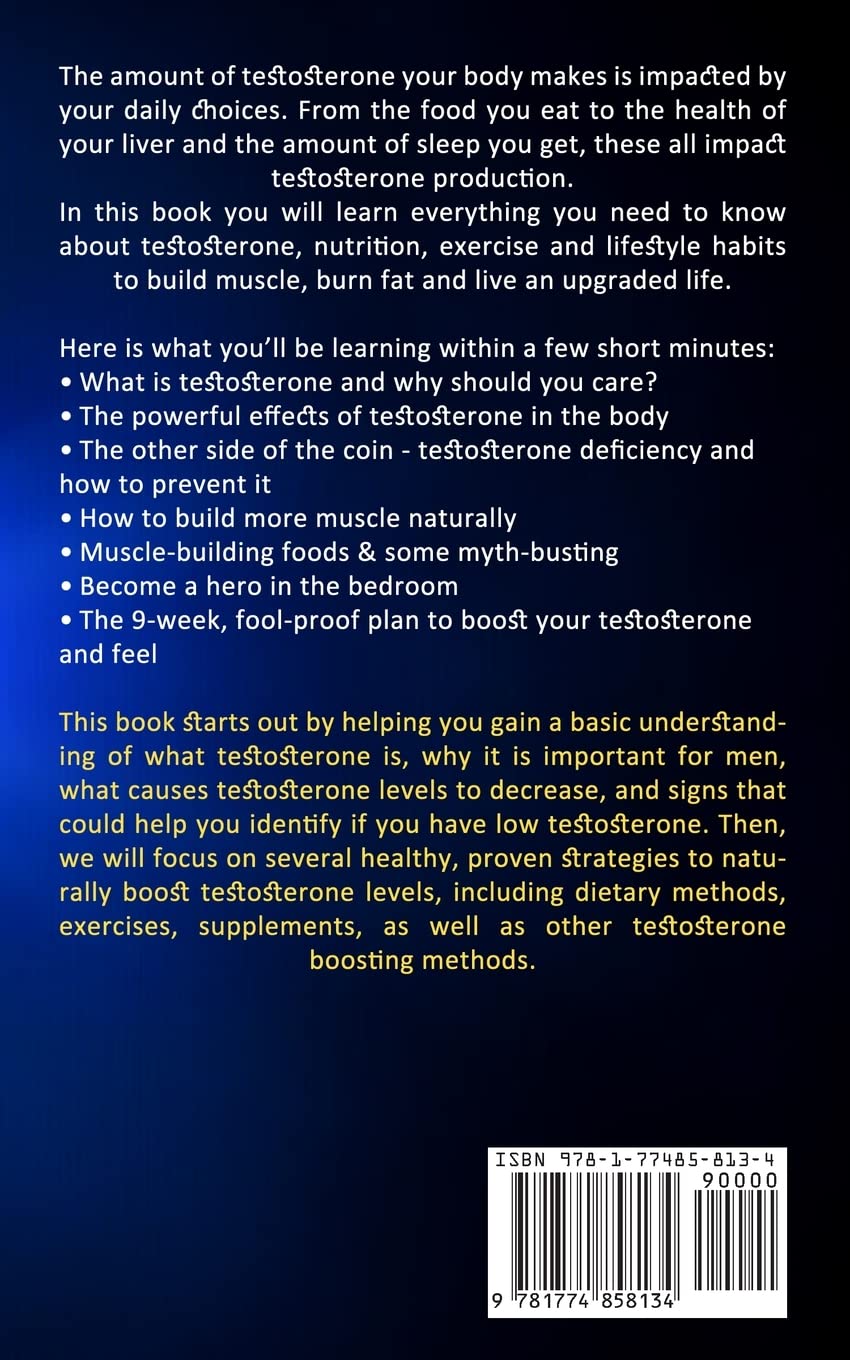 The amount of testosterone your body makes is impacted by your daily choices. From the food you eat to the health of your liver and the amount of sleep you get, these all impact testosterone production.
In this book you will learn everything you need to know about testosterone, nutrition, exercise and lifestyle habits to build muscle, burn fat and live an upgraded life.

Here is what you'll be learning within a few short minutes:
• What is testosterone and why should you care?
• The powerful effects of testosterone in the body
• The other side of the coin - testosterone deficiency and how to prevent it
• How to build more muscle naturally
• Muscle-building foods & some myth-busting
• Become a hero in the bedroom
• The 9-week, fool-proof plan to boost your testosterone and feel

This book starts out by helping you gain a basic understanding of what testosterone is, why it is important for men, what causes testosterone levels to decrease, and signs that could help you identify if you have low testosterone. Then, we will focus on several healthy, proven strategies to naturally boost testosterone levels, including dietary methods, exercises, supplements, as well as other testosterone boosting methods.

ISBN 978-1-77485-813-4
90000
9 781774 858134